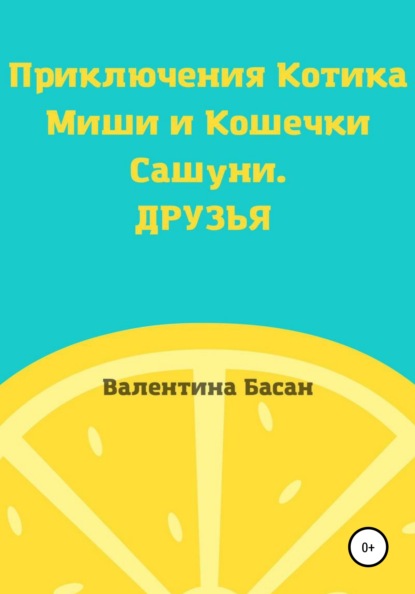 Приключения Котика Миши и Кошечки Сашуни.
ДРУЗЬЯ

Валентина Басан

0+